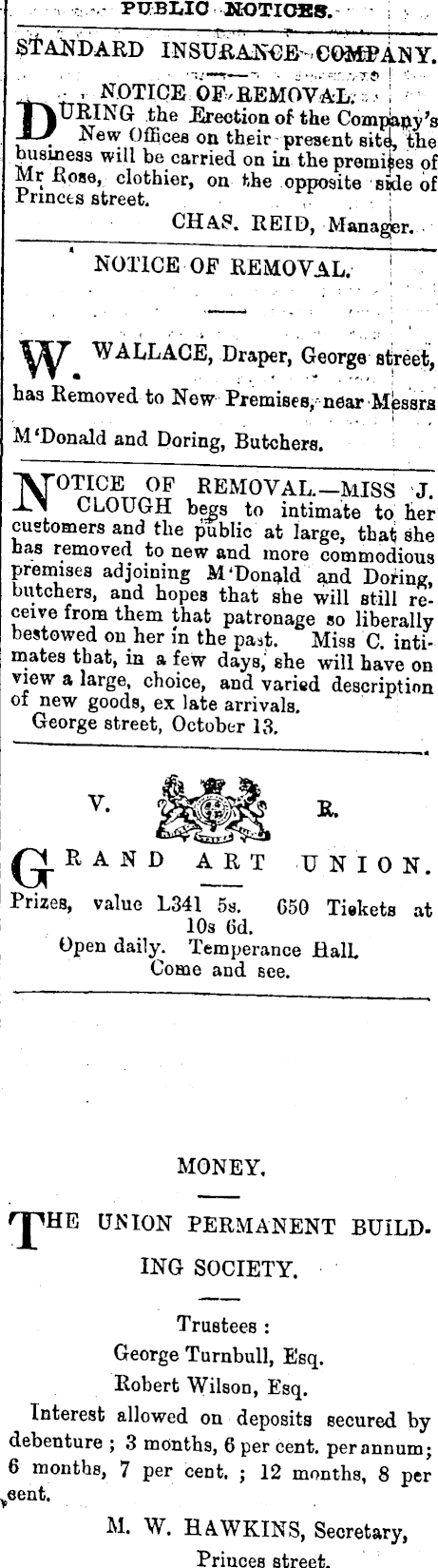 PUBLIC NOTICES.

STANDARD INSURANCE COMPANY.

NOTICE OF REMOVAL.

DURING the Erection of the Company's New Offices on their present site, the business will be carried on in the premises of Mr Rose, clothier, on the opposite side of Princes street.

CHAS. REID, Manager.

NOTICE OF REMOVAL.

W. WALLACE, Draper, George street, has Removed to New Premises, near Messrs M'Donald and Doring, Butchers.

NOTICE OF REMOVAL.—MISS J. CLOUGH begs to intimate to her customers and the public at large, that she has removed to new and more commodious premises adjoining M'Donald and Doring, butchers, and hopes that she will still receive from them that patronage so liberally bestowed on her in the past. Miss C. intimates that, in a few days, she will have on view a large, choice, and varied description of new goods, ex late arrivals.

George street, October 13.

V. R.

GRAND ART UNION.

Prizes, value L341 5s. 650 Tickets at 10s 6d.

Open daily. Temperance Hall. Come and see.

MONEY.

THE UNION PERMANENT BUILDING SOCIETY.

Trustees :

George Turnbull, Esq.

Robert Wilson, Esq.

Interest allowed on deposits secured by debenture ; 3 months, 6 per cent. per annum; 6 months, 7 per cent. ; 12 months, 8 per cent.

M. W. HAWKINS, Secretary,

Princes street.